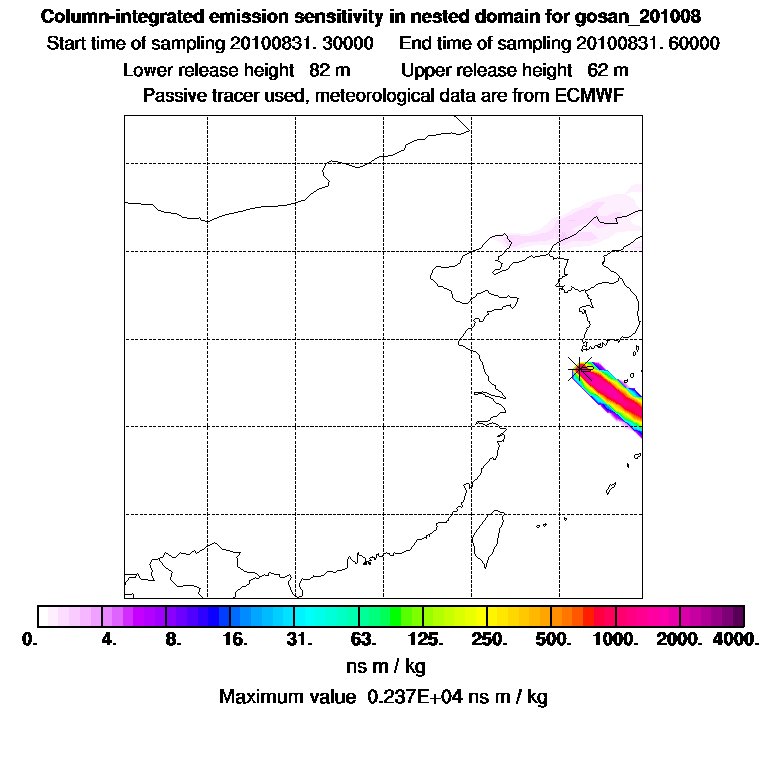 Column-integrated emission sensitivity in nested domain for gosan_201008
Start time of sampling 20100831. 30000     End time of sampling 20100831. 60000
Lower release height  82 m     Upper release height  62 m
Passive tracer used, meteorological data are from ECMWF

0.  4.  8.  16.  31.  63.  125.  250.  500.  1000.  2000.  4000.
ns m / kg
Maximum value  0.237E+04 ns m / kg